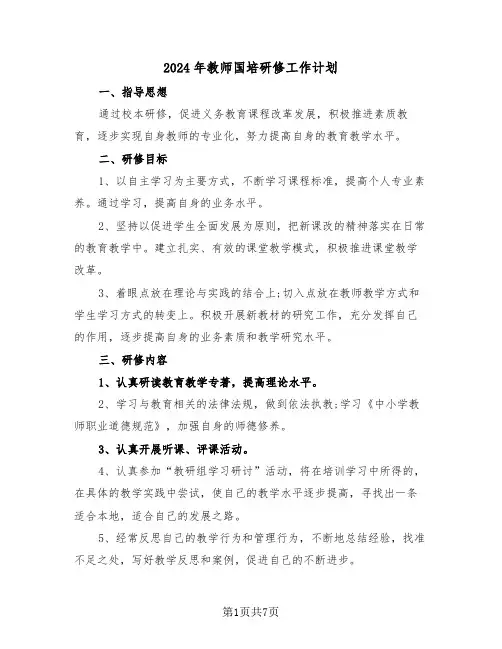 2024年教师国培研修工作计划

一、指导思想

通过校本研修，促进义务教育课程改革发展，积极推进素质教育，逐步实现自身教师的专业化，努力提高自身的教育教学水平。

二、研修目标

1、以自主学习为主要方式，不断学习课程标准，提高个人专业素养。通过学习，提高自身的业务水平。

2、坚持以促进学生全面发展为原则，把新课改的精神落实在日常的教育教学中。建立扎实、有效的课堂教学模式，积极推进课堂教学改革。

3、着眼点放在理论与实践的结合上;切入点放在教师教学方式和学生学习方式的转变上。积极开展新教材的研究工作，充分发挥自己的作用，逐步提高自身的业务素质和教学研究水平。

三、研修内容

1、认真研读教育教学专著，提高理论水平。

2、学习与教育相关的法律法规，做到依法执教;学习《中小学教师职业道德规范》，加强自身的师德修养。

3、认真开展听课、评课活动。

4、认真参加“教研组学习研讨”活动，将在培训学习中所得的，在具体的教学实践中尝试，使自己的教学水平逐步提高，寻找出一条适合本地，适合自己的发展之路。

5、经常反思自己的教学行为和管理行为，不断地总结经验，找准不足之处，写好教学反思和案例，促进自己的不断进步。

第1页共7页